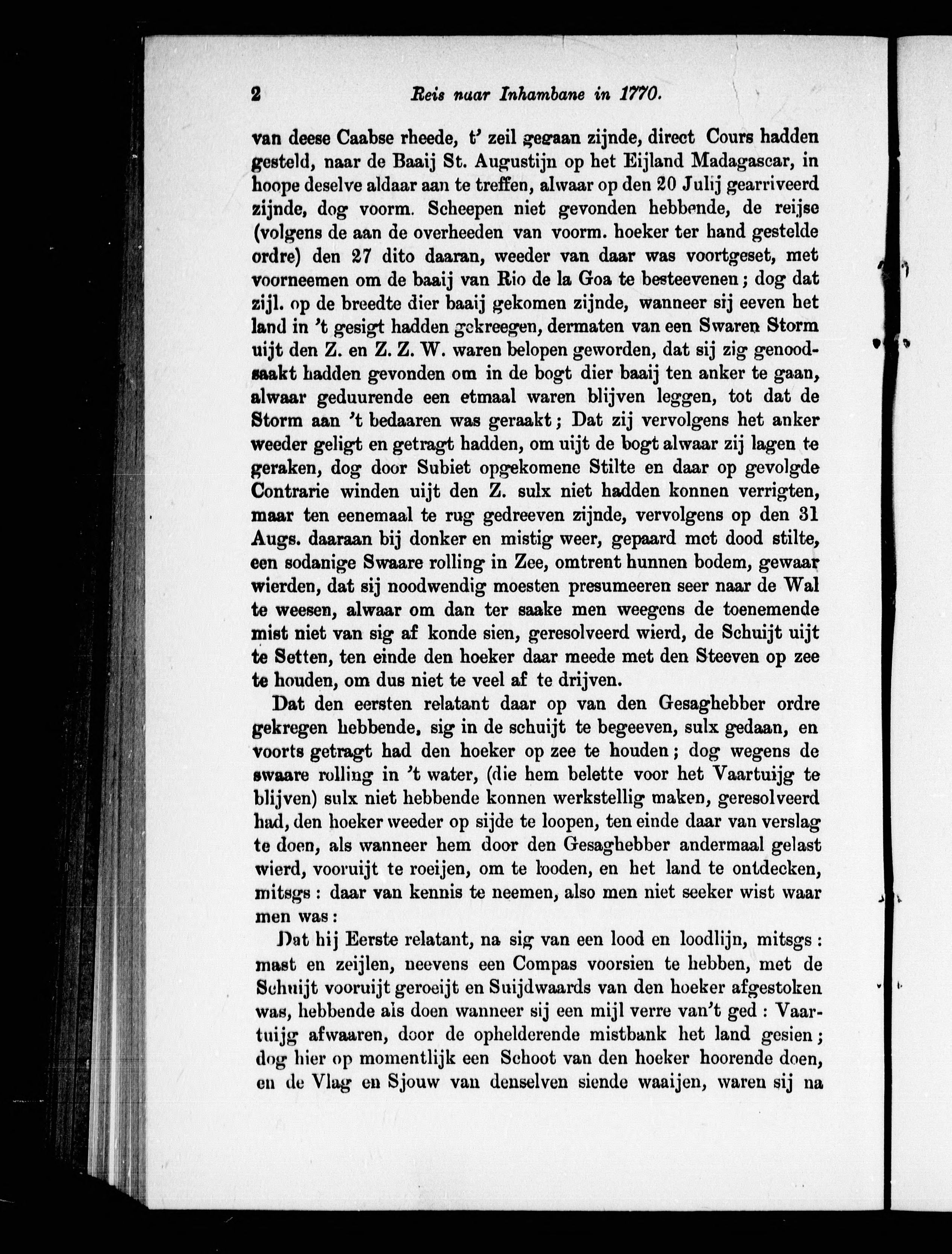 2 Reis naar Inhambane in 1770.

van deese Caabse rheede, t' zeil gegaan zijnde, direct Cours hadden gesteld, naar de Baaij St. Augustijn op het Eijland Madagascar, in hoope deselve aldaar aan te treffen, alwaar op den 20 Julij gearriveerd zijnde, dog voorm. Scheepen niet gevonden hebbende, de reijse (volgens de aan de overheeden van voorm. hoeker ter hand gestelde ordre) den 27 dito daaran, weeder van daar was voortgeset, met voorneemen om de baaij van Rio de la Goa te besteevenen; dog dat zijl. op de breedte dier baaij gekomen zijnde, wanneer sij eeven het land in 't gesigt hadden gekreegen, dermaten van een Swaren Storm uijt den Z. en Z. Z. W. waren belopen geworden, dat sij zig genoodsaakt hadden gevonden om in de bogt dier baaij ten anker te gaan, alwaar geduurende een etmaal waren blijven leggen, tot dat de Storm aan 't bedaaren was geraakt; Dat zij vervolgens het anker weeder geligt en getragt hadden, om uijt de bogt alwaar zij lagen te geraken, dog door Subiet opgekomene Stilte en daar op gevolgde Contrarie winden uijt den Z. sulx niet hadden konnen verrigten, maar ten eenemaal te rug gedreeven zijnde, vervolgens op den 31 Augs. daaraan bij donker en mistig weer, gepaard met dood stilte, een sodanige Swaare rolling in Zee, omtrent hunnen bodem, gewaar wierden, dat sij noodwendig moesten presumeeren seer naar de Wal te weesen, alwaar om dan ter saake men weegens de toenemende mist niet van sig af konde sien, geresolveerd wierd, de Schuijt uijt te Setten, ten einde den hoeker daar meede met den Steeven op zee te houden, om dus niet te veel af te drijven.

Dat den eersten relatant daar op van den Gesaghebber ordre gekregen hebbende, sig in de schuijt te begeeven, sulx gedaan, en voorts getragt had den hoeker op zee te houden; dog wegens de swaare rolling in 't water, (die hem belette voor het Vaartuijg te blijven) sulx niet hebbende konnen werkstellig maken, geresolveerd had, den hoeker weeder op sijde te loopen, ten einde daar van verslag te doen, als wanneer hem door den Gesaghebber andermaal gelast wierd, vooruijt te roeijen, om te looden, en het land te ontdecken, mitsgs: daar van kennis te neemen, also men niet seeker wist waar men was:

Dat hij Eerste relatant, na sig van een lood en loodlijn, mitsgs: mast en zeijlen, neevens een Compas voorsien te hebben, met de Schuijt vooruijt geroeijt en Suijdwaards van den hoeker afgestoken was, hebbende als doen wanneer sij een mijl verre van't ged: Vaartuijg afwaaren, door de ophelderende mistbank het land gesien; dog hier op momentlijk een Schoot van den hoeker hoorende doen, en de Vlag en Sjouw van denselven siende waaijen, waren sij na